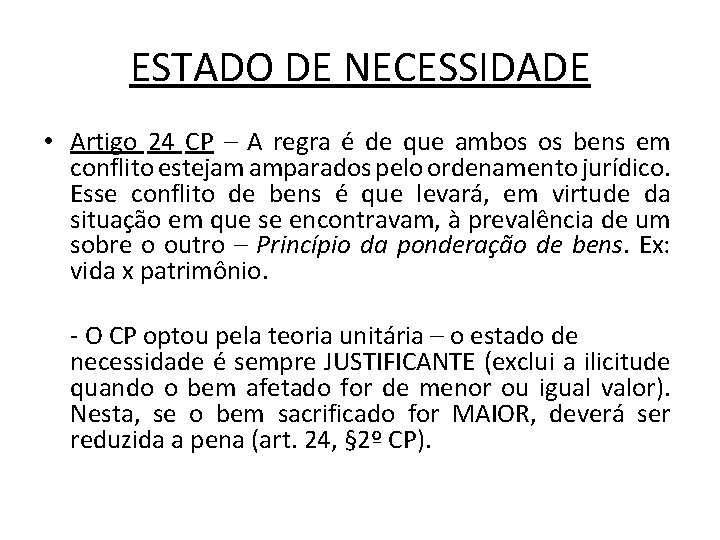 ESTADO DE NECESSIDADE

• Artigo 24 CP – A regra é de que ambos os bens em conflito estejam amparados pelo ordenamento jurídico. Esse conflito de bens é que levará, em virtude da situação em que se encontravam, à prevalência de um sobre o outro – Princípio da ponderação de bens. Ex: vida x patrimônio.

- O CP optou pela teoria unitária – o estado de necessidade é sempre JUSTIFICANTE (exclui a ilicitude quando o bem afetado for de menor ou igual valor). Nesta, se o bem sacrificado for MAIOR, deverá ser reduzida a pena (art. 24, §2º CP).